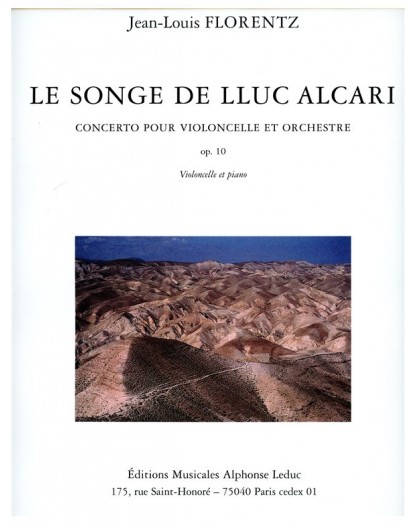 Jean-Louis FLORENTZ

LE SONGE DE LLUC ALCARI

CONCERTO POUR VIOLONCELLE ET ORCHESTRE

op. 10

Violoncelle et piano

Éditions Musicales Alphonse Leduc
175, rue Saint-Honoré – 75040 Paris cedex 01